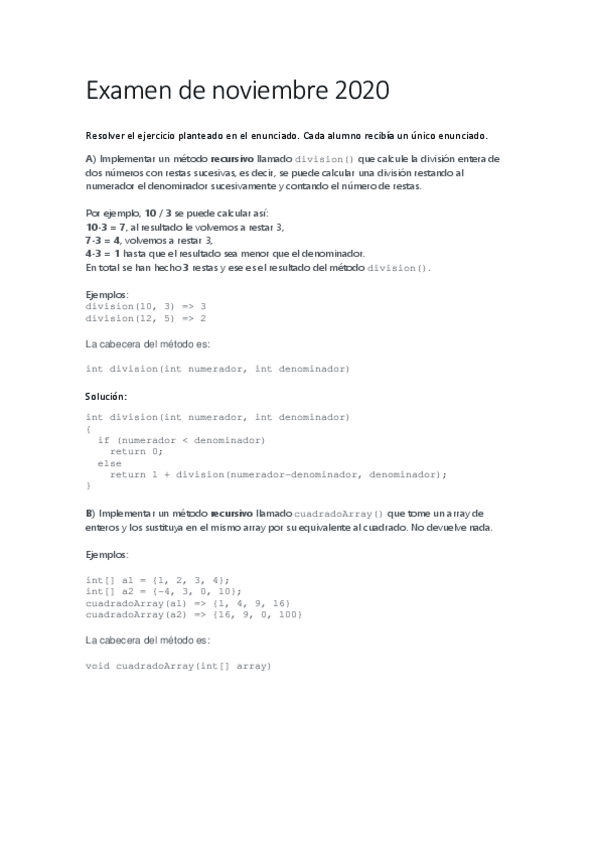 Examen de noviembre 2020

Resolver el ejercicio planteado en el enunciado. Cada alumno recibía un único enunciado.

A) Implementar un método recursivo llamado division() que calcule la división entera de dos números con restas sucesivas, es decir, se puede calcular una división restando al numerador el denominador sucesivamente y contando el número de restas.

Por ejemplo, 10 / 3 se puede calcular así:
10-3 = 7, al resultado le volvemos a restar 3,
7-3 = 4, volvemos a restar 3,
4-3 = 1 hasta que el resultado sea menor que el denominador.
En total se han hecho 3 restas y ese es el resultado del método division().

Ejemplos:
division(10, 3) => 3
division(12, 5) => 2

La cabecera del método es:

int division(int numerador, int denominador)

Solución:

int division(int numerador, int denominador)
{
  if (numerador < denominador)
    return 0;
  else
    return 1 + division(numerador-denominador, denominador);
}

B) Implementar un método recursivo llamado cuadradoArray() que tome un array de enteros y los sustituya en el mismo array por su equivalente al cuadrado. No devuelve nada.

Ejemplos:

int[] a1 = {1, 2, 3, 4};
int[] a2 = {-4, 3, 0, 10};
cuadradoArray(a1) => {1, 4, 9, 16}
cuadradoArray(a2) => {16, 9, 0, 100}

La cabecera del método es:

void cuadradoArray(int[] array)